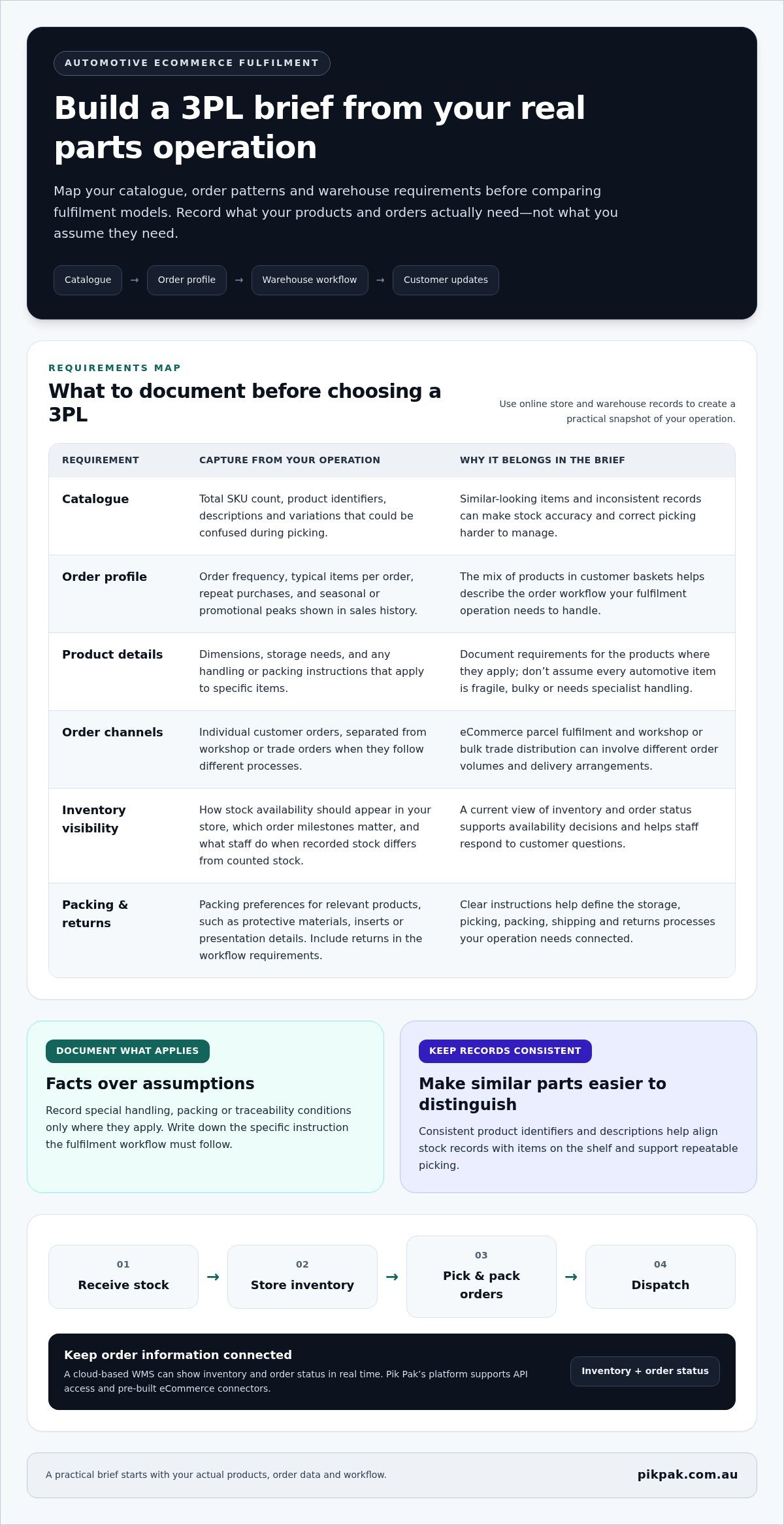 AUTOMOTIVE ECOMMERCE FULFILMENT

Build a 3PL brief from your real parts operation

Map your catalogue, order patterns and warehouse requirements before comparing fulfilment models. Record what your products and orders actually need—not what you assume they need.

Catalogue → Order profile → Warehouse workflow → Customer updates

REQUIREMENTS MAP

What to document before choosing a 3PL

Use online store and warehouse records to create a practical snapshot of your operation.

| REQUIREMENT | CAPTURE FROM YOUR OPERATION | WHY IT BELONGS IN THE BRIEF |
|---|---|---|
| Catalogue | Total SKU count, product identifiers, descriptions and variations that could be confused during picking. | Similar-looking items and inconsistent records can make stock accuracy and correct picking harder to manage. |
| Order profile | Order frequency, typical items per order, repeat purchases, and seasonal or promotional peaks shown in sales history. | The mix of products in customer baskets helps describe the order workflow your fulfilment operation needs to handle. |
| Product details | Dimensions, storage needs, and any handling or packing instructions that apply to specific items. | Document requirements for the products where they apply; don't assume every automotive item is fragile, bulky or needs specialist handling. |
| Order channels | Individual customer orders, separated from workshop or trade orders when they follow different processes. | eCommerce parcel fulfilment and workshop or bulk trade distribution can involve different order volumes and delivery arrangements. |
| Inventory visibility | How stock availability should appear in your store, which order milestones matter, and what staff do when recorded stock differs from counted stock. | A current view of inventory and order status supports availability decisions and helps staff respond to customer questions. |
| Packing & returns | Packing preferences for relevant products, such as protective materials, inserts or presentation details. Include returns in the workflow requirements. | Clear instructions help define the storage, picking, packing, shipping and returns processes your operation needs connected. |

DOCUMENT WHAT APPLIES

Facts over assumptions

Record special handling, packing or traceability conditions only where they apply. Write down the specific instruction the fulfilment workflow must follow.

KEEP RECORDS CONSISTENT

Make similar parts easier to distinguish

Consistent product identifiers and descriptions help align stock records with items on the shelf and support repeatable picking.

01
Receive stock
→
02
Store inventory
→
03
Pick & pack orders
→
04
Dispatch

Keep order information connected

A cloud-based WMS can show inventory and order status in real time. Pik Pak's platform supports API access and pre-built eCommerce connectors.

Inventory + order status

A practical brief starts with your actual products, order data and workflow.

pikpak.com.au